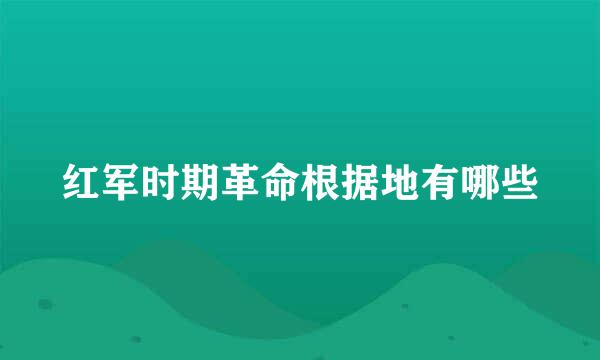 红军时期革命根据地有哪些